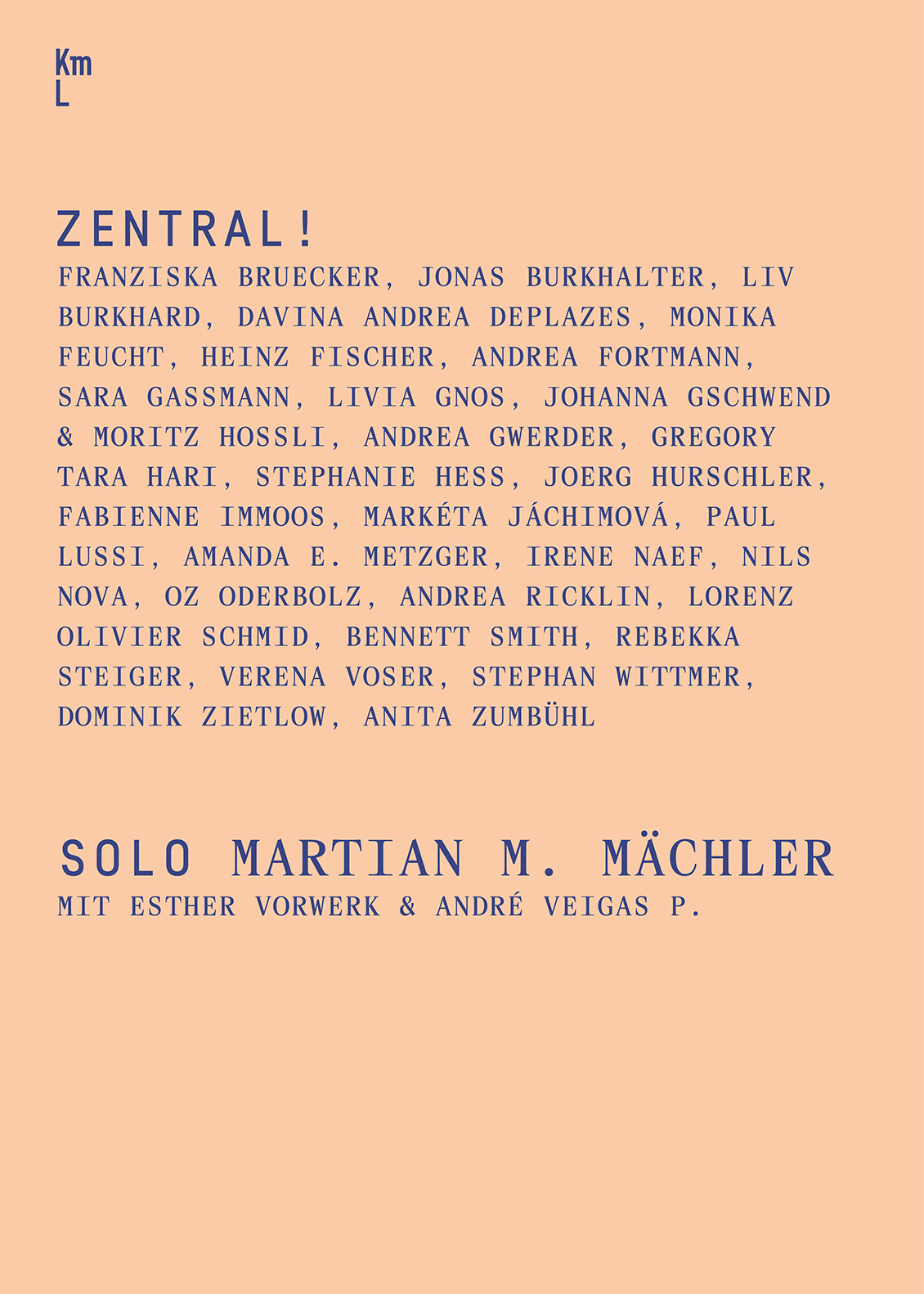 Km
L

ZENTRAL!
FRANZISKA BRUECKER, JONAS BURKHALTER, LIV BURKHARD, DAVINA ANDREA DEPLAZES, MONIKA FEUCHT, HEINZ FISCHER, ANDREA FORTMANN, SARA GASSMANN, LIVIA GNOS, JOHANNA GSCHWEND & MORITZ HOSSLI, ANDREA GWERDER, GREGORY TARA HARI, STEPHANIE HESS, JOERG HURSCHLER, FABIENNE IMMOOS, MARKÉTA JÁCHIMOVÁ, PAUL LUSSI, AMANDA E. METZGER, IRENE NAEF, NILS NOVA, OZ ODERBOLZ, ANDREA RICKLIN, LORENZ OLIVIER SCHMID, BENNETT SMITH, REBEKKA STEIGER, VERENA VOSER, STEPHAN WITTMER, DOMINIK ZIETLOW, ANITA ZUMBÜHL

SOLO MARTIAN M. MÄCHLER
MIT ESTHER VORWERK & ANDRÉ VEIGAS P.